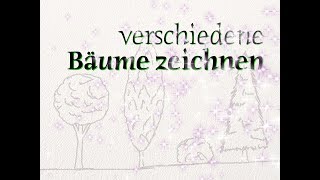 verschiedene
Bäume zeichnen